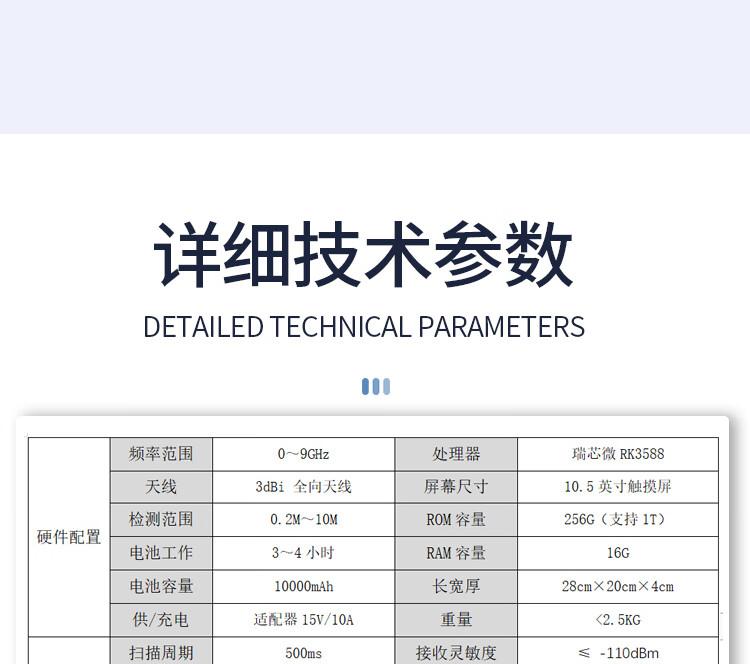 详细技术参数

DETAILED TECHNICAL PARAMETERS

| 硬件配置 | 频率范围 | 0～9GHz | 处理器 | 瑞芯微 RK3588 |
|---|---|---|---|---|
| | 天线 | 3dBi 全向天线 | 屏幕尺寸 | 10.5 英寸触摸屏 |
| | 检测范围 | 0.2M～10M | ROM 容量 | 256G（支持 1T） |
| | 电池工作 | 3～4 小时 | RAM 容量 | 16G |
| | 电池容量 | 10000mAh | 长宽厚 | 28cm×20cm×4cm |
| | 供/充电 | 适配器 15V/10A | 重量 | <2.5KG |
| | 扫描周期 | 500ms | 接收灵敏度 | ≤ -110dBm |